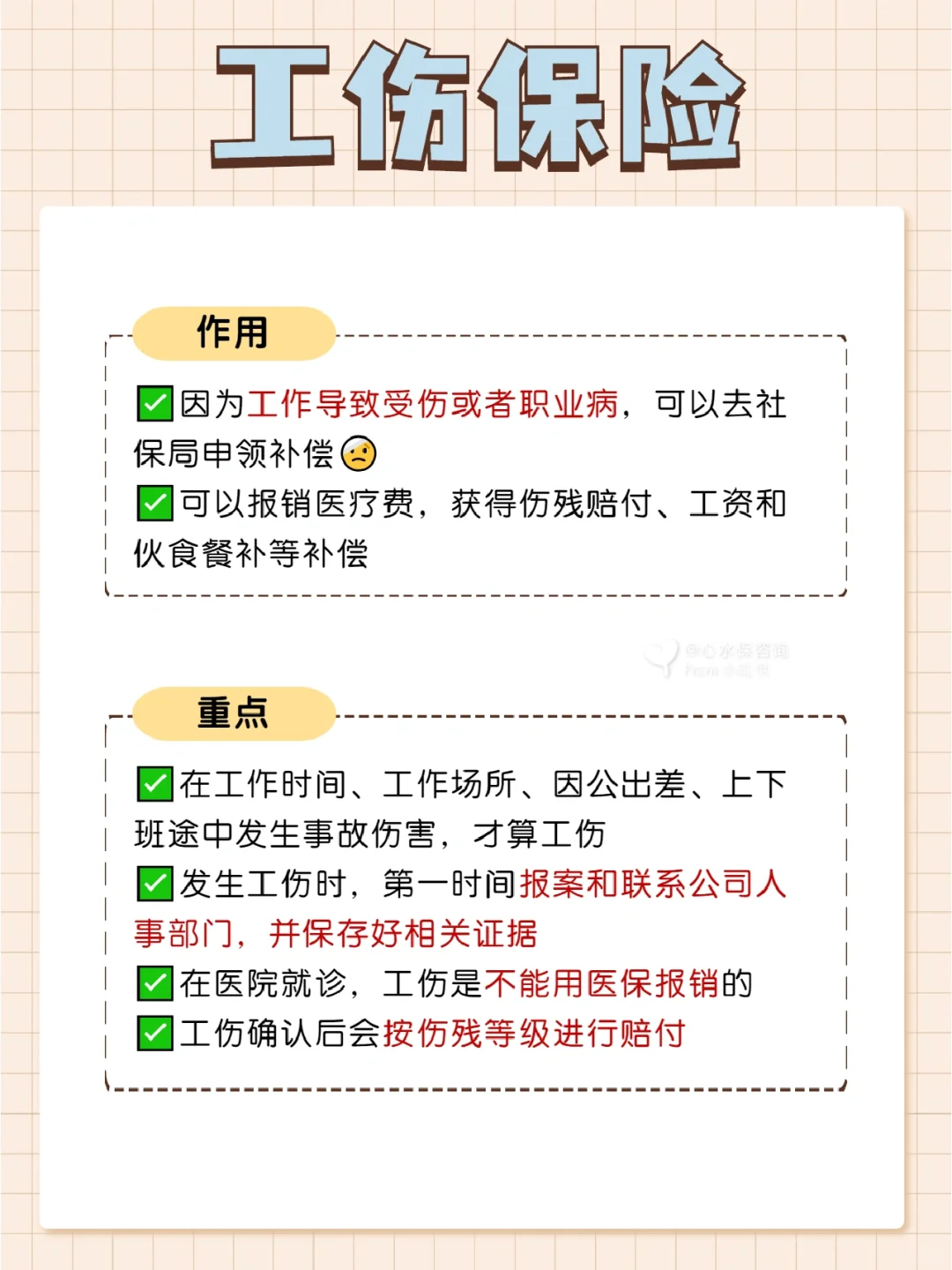 工伤保险

作用

✅因为工作导致受伤或者职业病，可以去社保局申领补偿😟
✅可以报销医疗费，获得伤残赔付、工资和伙食餐补等补偿

@心水保咨询
From 小红书

重点

✅在工作时间、工作场所、因公出差、上下班途中发生事故伤害，才算工伤
✅发生工伤时，第一时间报案和联系公司人事部门，并保存好相关证据
✅在医院就诊，工伤是不能用医保报销的
✅工伤确认后会按伤残等级进行赔付